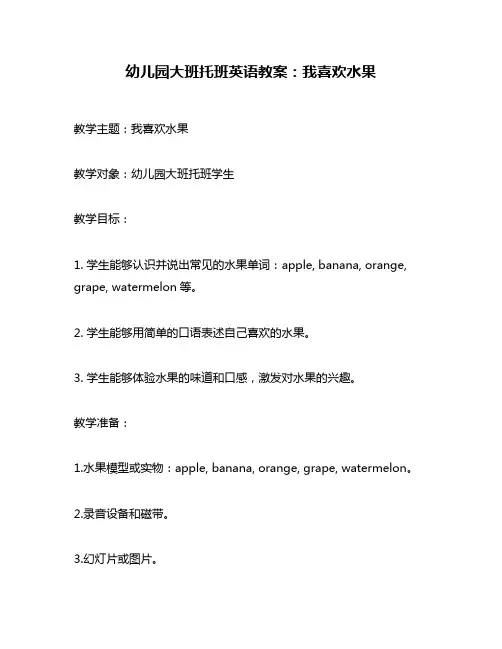 幼儿园大班托班英语教案：我喜欢水果

教学主题：我喜欢水果

教学对象：幼儿园大班托班学生

教学目标：

1. 学生能够认识并说出常见的水果单词：apple, banana, orange, grape, watermelon 等。

2. 学生能够用简单的口语表述自己喜欢的水果。

3. 学生能够体验水果的味道和口感，激发对水果的兴趣。

教学准备：

1.水果模型或实物：apple, banana, orange, grape, watermelon。

2.录音设备和磁带。

3.幻灯片或图片。